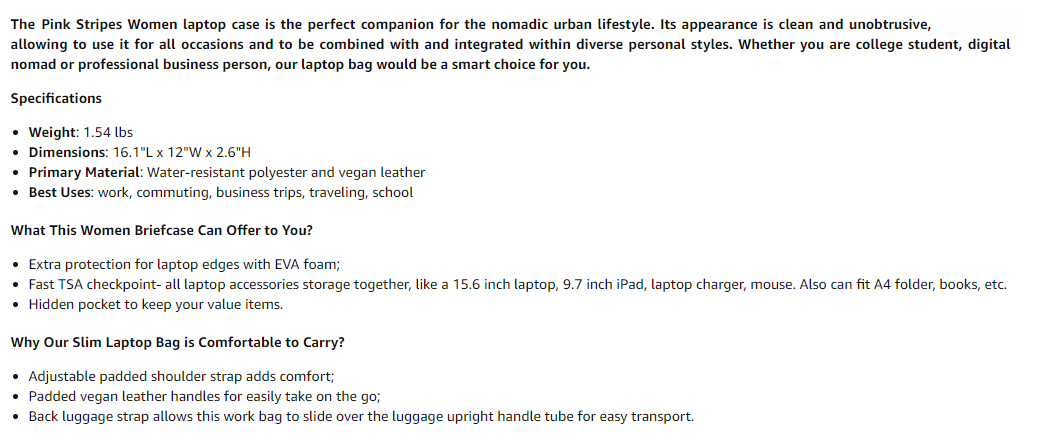 The Pink Stripes Women laptop case is the perfect companion for the nomadic urban lifestyle. Its appearance is clean and unobtrusive, allowing to use it for all occasions and to be combined with and integrated within diverse personal styles. Whether you are college student, digital nomad or professional business person, our laptop bag would be a smart choice for you.

Specifications

- Weight: 1.54 lbs
- Dimensions: 16.1"L x 12"W x 2.6"H
- Primary Material: Water-resistant polyester and vegan leather
- Best Uses: work, commuting, business trips, traveling, school

What This Women Briefcase Can Offer to You?

- Extra protection for laptop edges with EVA foam;
- Fast TSA checkpoint- all laptop accessories storage together, like a 15.6 inch laptop, 9.7 inch iPad, laptop charger, mouse. Also can fit A4 folder, books, etc.
- Hidden pocket to keep your value items.

Why Our Slim Laptop Bag is Comfortable to Carry?

- Adjustable padded shoulder strap adds comfort;
- Padded vegan leather handles for easily take on the go;
- Back luggage strap allows this work bag to slide over the luggage upright handle tube for easy transport.